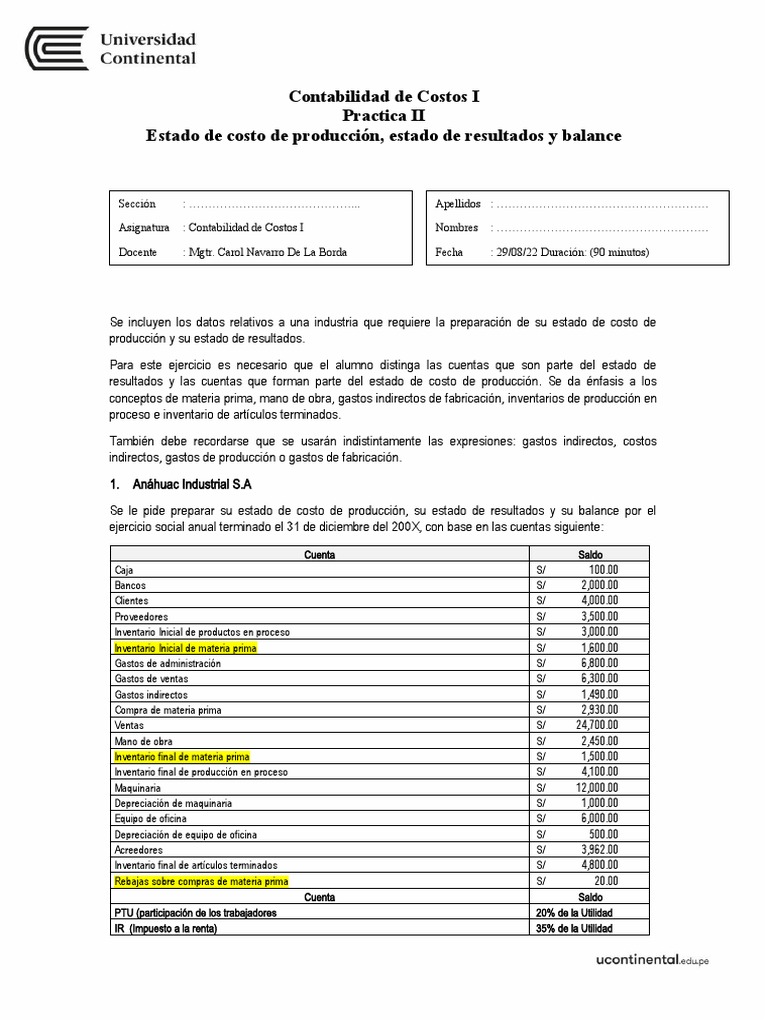 Universidad Continental

Contabilidad de Costos I
Practica II
Estado de costo de producción, estado de resultados y balance

Sección : ____
Asignatura : Contabilidad de Costos I
Docente : Mgtr. Carol Navarro De La Borda

Apellidos : ____
Nombres : ____
Fecha : 29/08/22 Duración: (90 minutos)

Se incluyen los datos relativos a una industria que requiere la preparación de su estado de costo de producción y su estado de resultados.

Para este ejercicio es necesario que el alumno distinga las cuentas que son parte del estado de resultados y las cuentas que forman parte del estado de costo de producción. Se da énfasis a los conceptos de materia prima, mano de obra, gastos indirectos de fabricación, inventarios de producción en proceso e inventario de artículos terminados.

También debe recordarse que se usarán indistintamente las expresiones: gastos indirectos, costos indirectos, gastos de producción o gastos de fabricación.

1. Anáhuac Industrial S.A

Se le pide preparar su estado de costo de producción, su estado de resultados y su balance por el ejercicio social anual terminado el 31 de diciembre del 200X, con base en las cuentas siguiente:

| Cuenta | Saldo |
|---|---|
| Caja | S/ 100.00 |
| Bancos | S/ 2,000.00 |
| Clientes | S/ 4,000.00 |
| Proveedores | S/ 3,500.00 |
| Inventario Inicial de productos en proceso | S/ 3,000.00 |
| Inventario Inicial de materia prima | S/ 1,600.00 |
| Gastos de administración | S/ 6,800.00 |
| Gastos de ventas | S/ 6,300.00 |
| Gastos indirectos | S/ 1,490.00 |
| Compra de materia prima | S/ 2,930.00 |
| Ventas | S/ 24,700.00 |
| Mano de obra | S/ 2,450.00 |
| Inventario final de materia prima | S/ 1,500.00 |
| Inventario final de producción en proceso | S/ 4,100.00 |
| Maquinaria | S/ 12,000.00 |
| Depreciación de maquinaria | S/ 1,000.00 |
| Equipo de oficina | S/ 6,000.00 |
| Depreciación de equipo de oficina | S/ 500.00 |
| Acreedores | S/ 3,962.00 |
| Inventario final de artículos terminados | S/ 4,800.00 |
| Rebajas sobre compras de materia prima | S/ 20.00 |
| Cuenta | Saldo |
| PTU (participación de los trabajadores | 20% de la Utilidad |
| IR (Impuesto a la renta) | 35% de la Utilidad |

ucontinental.edu.pe